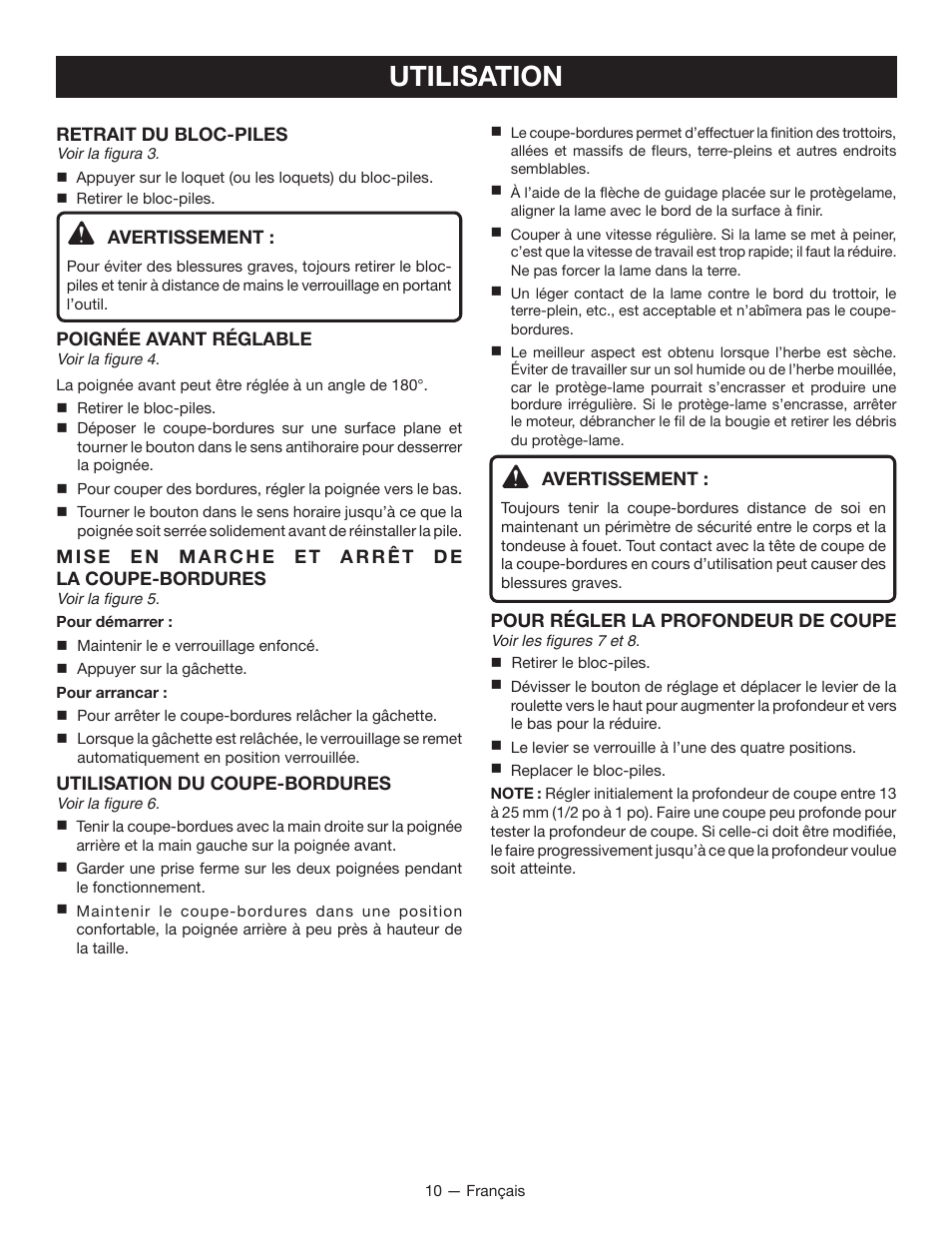 UTILISATION

RETRAIT DU BLOC-PILES
Voir la figura 3.

■ Appuyer sur le loquet (ou les loquets) du bloc-piles.
■ Retirer le bloc-piles.

AVERTISSEMENT :
Pour éviter des blessures graves, tojours retirer le bloc-piles et tenir à distance de mains le verrouillage en portant l'outil.

POIGNÉE AVANT RÉGLABLE
Voir la figure 4.

La poignée avant peut être réglée à un angle de 180°.

■ Retirer le bloc-piles.
■ Déposer le coupe-bordures sur une surface plane et tourner le bouton dans le sens antihoraire pour desserrer la poignée.
■ Pour couper des bordures, régler la poignée vers le bas.
■ Tourner le bouton dans le sens horaire jusqu'à ce que la poignée soit serrée solidement avant de réinstaller la pile.

MISE EN MARCHE ET ARRÊT DE LA COUPE-BORDURES
Voir la figure 5.

Pour démarrer :
■ Maintenir le e verrouillage enfoncé.
■ Appuyer sur la gâchette.

Pour arrancar :
■ Pour arrêter le coupe-bordures relâcher la gâchette.
■ Lorsque la gâchette est relâchée, le verrouillage se remet automatiquement en position verrouillée.

UTILISATION DU COUPE-BORDURES
Voir la figure 6.

■ Tenir la coupe-bordues avec la main droite sur la poignée arrière et la main gauche sur la poignée avant.
■ Garder une prise ferme sur les deux poignées pendant le fonctionnement.
■ Maintenir le coupe-bordures dans une position confortable, la poignée arrière à peu près à hauteur de la taille.
■ Le coupe-bordures permet d'effectuer la finition des trottoirs, allées et massifs de fleurs, terre-pleins et autres endroits semblables.
■ À l'aide de la flèche de guidage placée sur le protègelame, aligner la lame avec le bord de la surface à finir.
■ Couper à une vitesse régulière. Si la lame se met à peiner, c'est que la vitesse de travail est trop rapide; il faut la réduire. Ne pas forcer la lame dans la terre.
■ Un léger contact de la lame contre le bord du trottoir, le terre-plein, etc., est acceptable et n'abîmera pas le coupe-bordures.
■ Le meilleur aspect est obtenu lorsque l'herbe est sèche. Éviter de travailler sur un sol humide ou de l'herbe mouillée, car le protège-lame pourrait s'encrasser et produire une bordure irrégulière. Si le protège-lame s'encrasse, arrêter le moteur, débrancher le fil de la bougie et retirer les débris du protège-lame.

AVERTISSEMENT :
Toujours tenir la coupe-bordures distance de soi en maintenant un périmètre de sécurité entre le corps et la tondeuse à fouet. Tout contact avec la tête de coupe de la coupe-bordures en cours d'utilisation peut causer des blessures graves.

POUR RÉGLER LA PROFONDEUR DE COUPE
Voir les figures 7 et 8.

■ Retirer le bloc-piles.
■ Dévisser le bouton de réglage et déplacer le levier de la roulette vers le haut pour augmenter la profondeur et vers le bas pour la réduire.
■ Le levier se verrouille à l'une des quatre positions.
■ Replacer le bloc-piles.

NOTE : Régler initialement la profondeur de coupe entre 13 à 25 mm (1/2 po à 1 po). Faire une coupe peu profonde pour tester la profondeur de coupe. Si celle-ci doit être modifiée, le faire progressivement jusqu'à ce que la profondeur voulue soit atteinte.

10 — Français